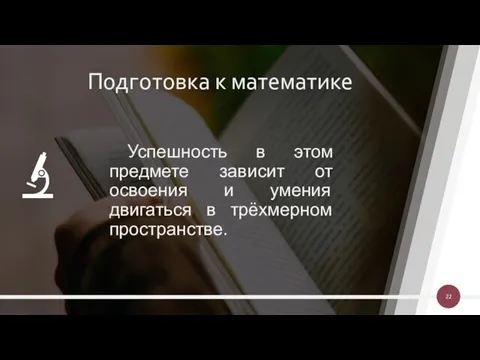 Подготовка к математике

Успешность в этом предмете зависит от освоения и умения двигаться в трёхмерном пространстве.

22